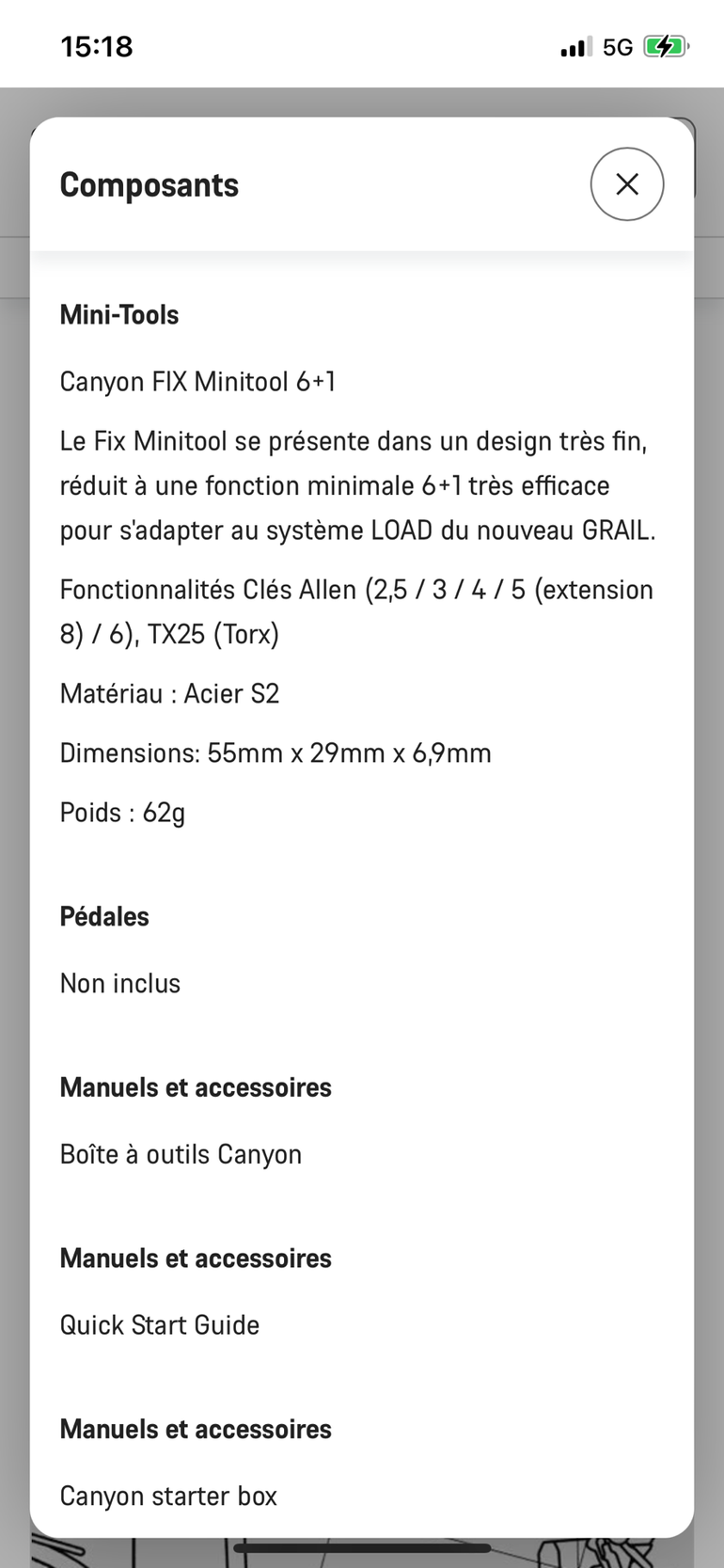 15:18 5G

Composants

Mini-Tools

Canyon FIX Minitool 6+1

Le Fix Minitool se présente dans un design très fin, réduit à une fonction minimale 6+1 très efficace pour s'adapter au système LOAD du nouveau GRAIL.

Fonctionnalités Clés Allen (2,5 / 3 / 4 / 5 (extension 8) / 6), TX25 (Torx)

Matériau : Acier S2

Dimensions: 55mm x 29mm x 6,9mm

Poids : 62g

Pédales

Non inclus

Manuels et accessoires

Boîte à outils Canyon

Manuels et accessoires

Quick Start Guide

Manuels et accessoires

Canyon starter box